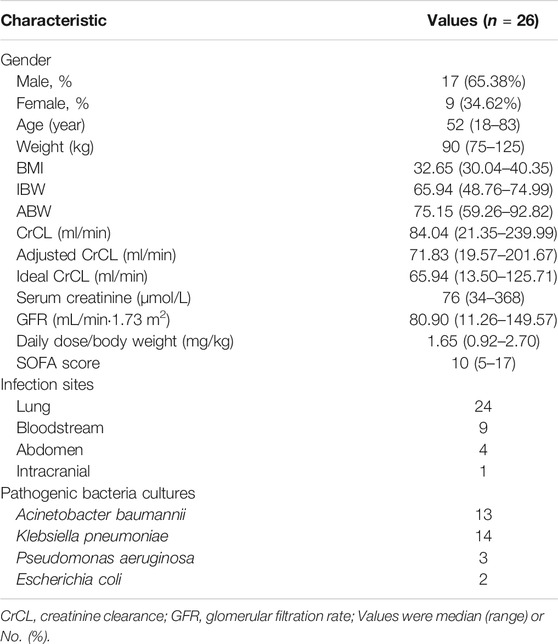 | Characteristic | Values ($n$ = 26) |
|---|---|
| Gender | |
| Male, % | 17 (65.38%) |
| Female, % | 9 (34.62%) |
| Age (year) | 52 (18–83) |
| Weight (kg) | 90 (75–125) |
| BMI | 32.65 (30.04–40.35) |
| IBW | 65.94 (48.76–74.99) |
| ABW | 75.15 (59.26–92.82) |
| CrCL (ml/min) | 84.04 (21.35–239.99) |
| Adjusted CrCL (ml/min) | 71.83 (19.57–201.67) |
| Ideal CrCL (ml/min) | 65.94 (13.50–125.71) |
| Serum creatinine (µmol/L) | 76 (34–368) |
| GFR (mL/min·1.73 $m^2$) | 80.90 (11.26–149.57) |
| Daily dose/body weight (mg/kg) | 1.65 (0.92–2.70) |
| SOFA score | 10 (5–17) |
| Infection sites | |
| Lung | 24 |
| Bloodstream | 9 |
| Abdomen | 4 |
| Intracranial | 1 |
| Pathogenic bacteria cultures | |
| Acinetobacter baumannii | 13 |
| Klebsiella pneumoniae | 14 |
| Pseudomonas aeruginosa | 3 |
| Escherichia coli | 2 |

CrCL, creatinine clearance; GFR, glomerular filtration rate; Values were median (range) or No. (%).